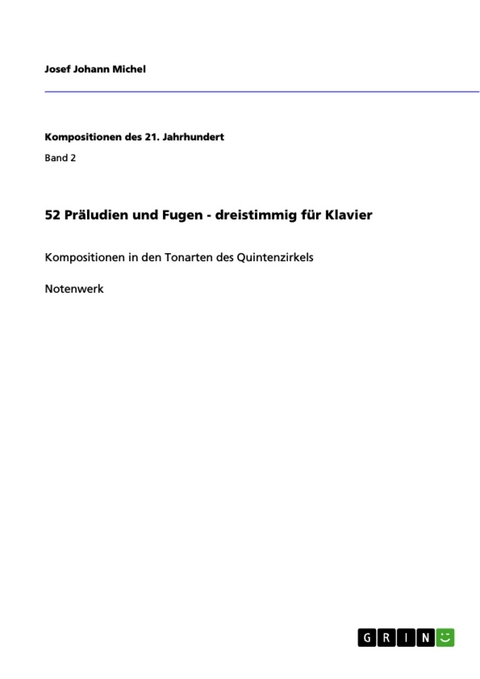 Josef Johann Michel

Kompositionen des 21. Jahrhundert

Band 2

52 Präludien und Fugen - dreistimmig für Klavier

Kompositionen in den Tonarten des Quintenzirkels

Notenwerk

GRIN